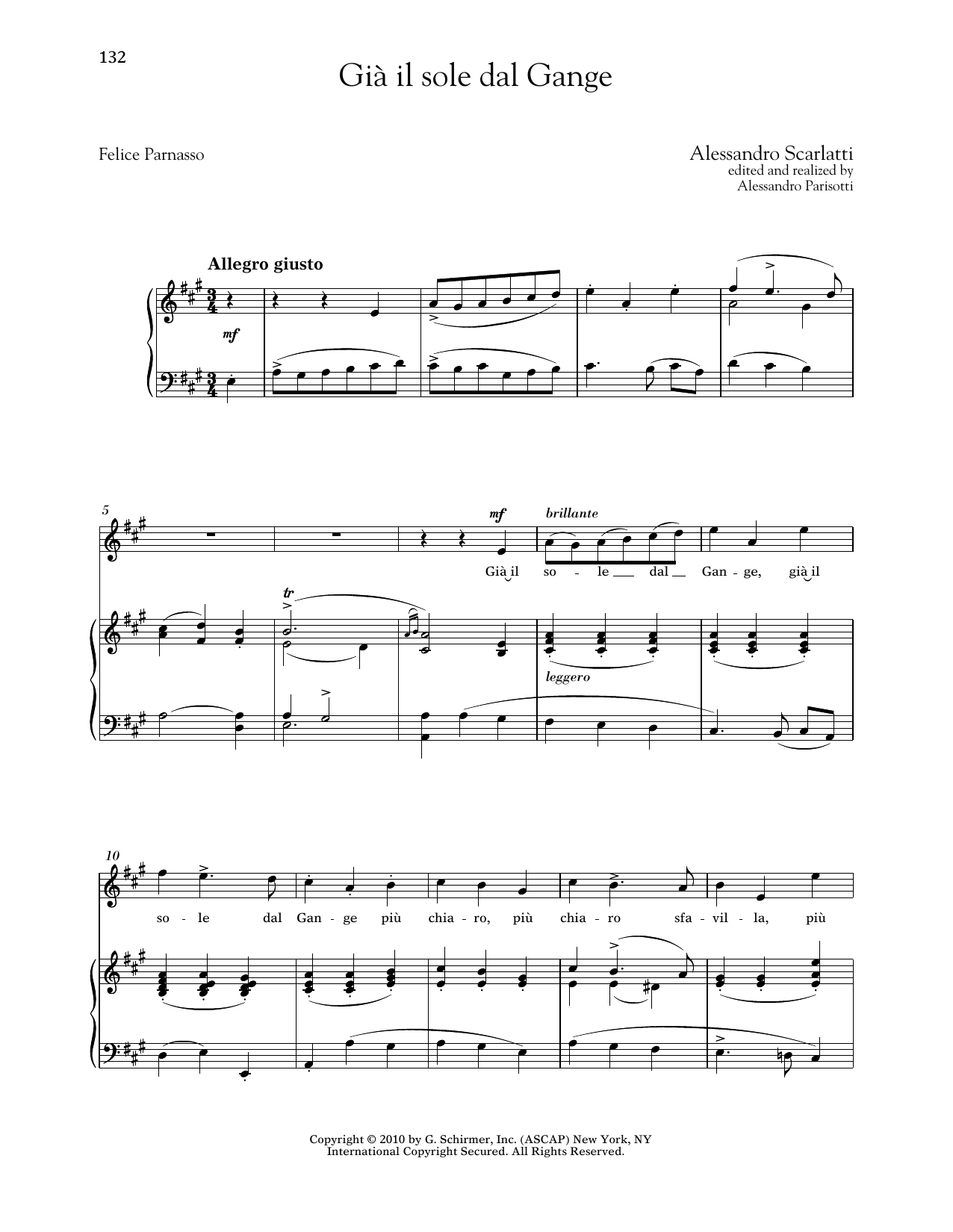 132

Già il sole dal Gange

Felice Parnasso

Alessandro Scarlatti
edited and realized by
Alessandro Parisotti

Allegro giusto

mf

5

mf brillante

Già il so - le dal Gan - ge, già il

tr

leggero

10

so - le dal Gan - ge più chia - ro, più chia - ro sfa - vil - la, più

Copyright © 2010 by G. Schirmer, Inc. (ASCAP) New York, NY
International Copyright Secured. All Rights Reserved.